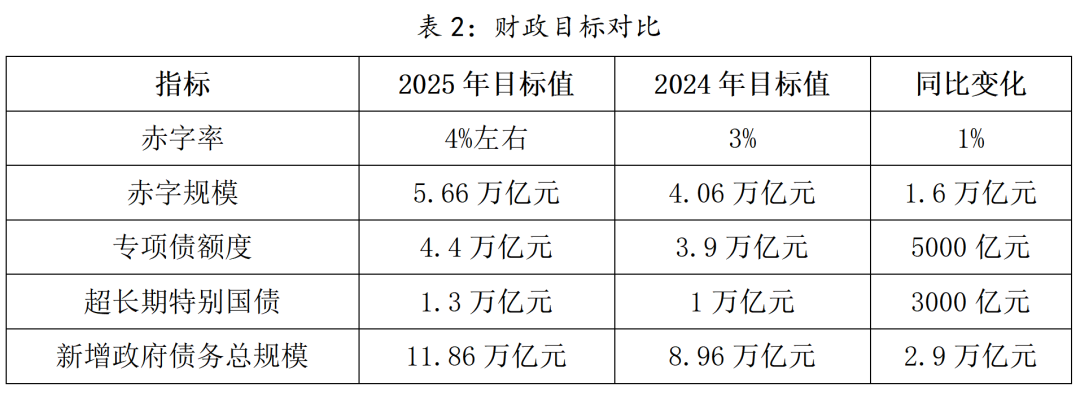 表2：财政目标对比

| 指标 | 2025年目标值 | 2024年目标值 | 同比变化 |
|---|---|---|---|
| 赤字率 | 4%左右 | 3% | 1% |
| 赤字规模 | 5.66万亿元 | 4.06万亿元 | 1.6万亿元 |
| 专项债额度 | 4.4万亿元 | 3.9万亿元 | 5000亿元 |
| 超长期特别国债 | 1.3万亿元 | 1万亿元 | 3000亿元 |
| 新增政府债务总规模 | 11.86万亿元 | 8.96万亿元 | 2.9万亿元 |